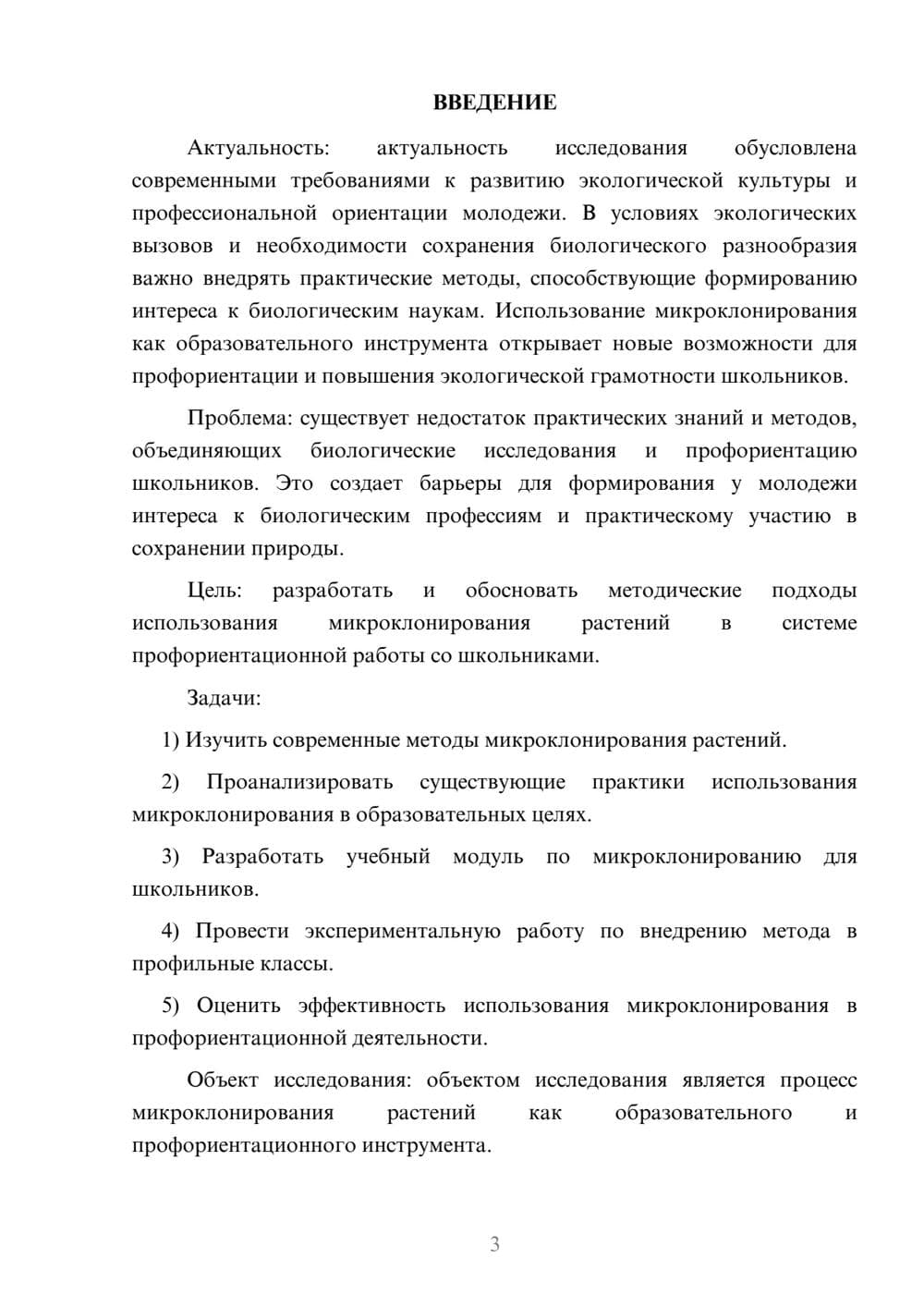 ВВЕДЕНИЕ

Актуальность: актуальность исследования обусловлена современными требованиями к развитию экологической культуры и профессиональной ориентации молодежи. В условиях экологических вызовов и необходимости сохранения биологического разнообразия важно внедрять практические методы, способствующие формированию интереса к биологическим наукам. Использование микроклонирования как образовательного инструмента открывает новые возможности для профориентации и повышения экологической грамотности школьников.

Проблема: существует недостаток практических знаний и методов, объединяющих биологические исследования и профориентацию школьников. Это создает барьеры для формирования у молодежи интереса к биологическим профессиям и практическому участию в сохранении природы.

Цель: разработать и обосновать методические подходы использования микроклонирования растений в системе профориентационной работы со школьниками.

Задачи:

1) Изучить современные методы микроклонирования растений.

2) Проанализировать существующие практики использования микроклонирования в образовательных целях.

3) Разработать учебный модуль по микроклонированию для школьников.

4) Провести экспериментальную работу по внедрению метода в профильные классы.

5) Оценить эффективность использования микроклонирования в профориентационной деятельности.

Объект исследования: объектом исследования является процесс микроклонирования растений как образовательного и профориентационного инструмента.

3